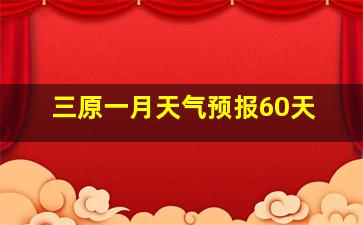 三原一月天气预报60天